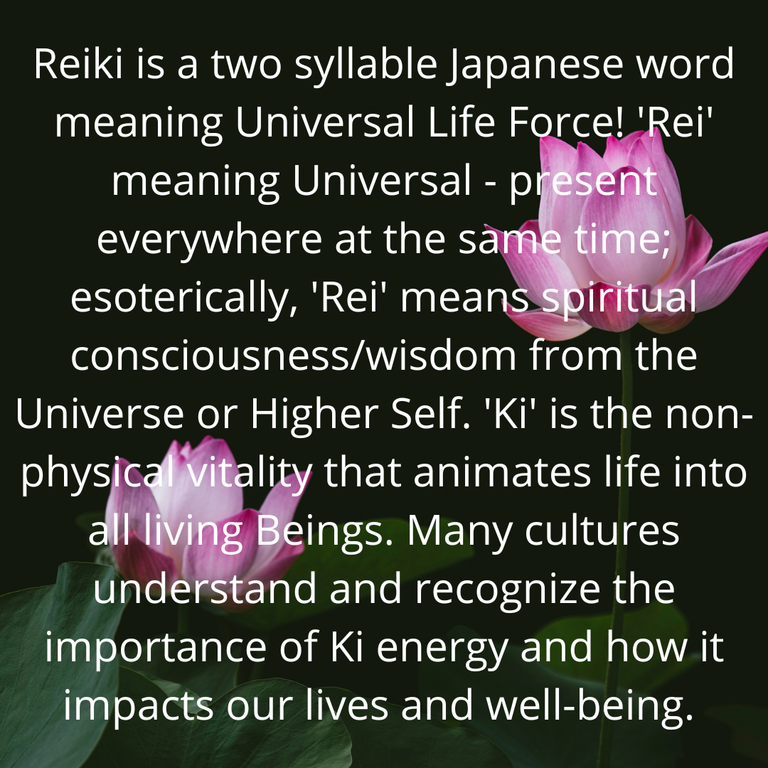 Reiki is a two syllable Japanese word meaning Universal Life Force! 'Rei' meaning Universal - present everywhere at the same time; esoterically, 'Rei' means spiritual consciousness/wisdom from the Universe or Higher Self. 'Ki' is the non-physical vitality that animates life into all living Beings. Many cultures understand and recognize the importance of Ki energy and how it impacts our lives and well-being.